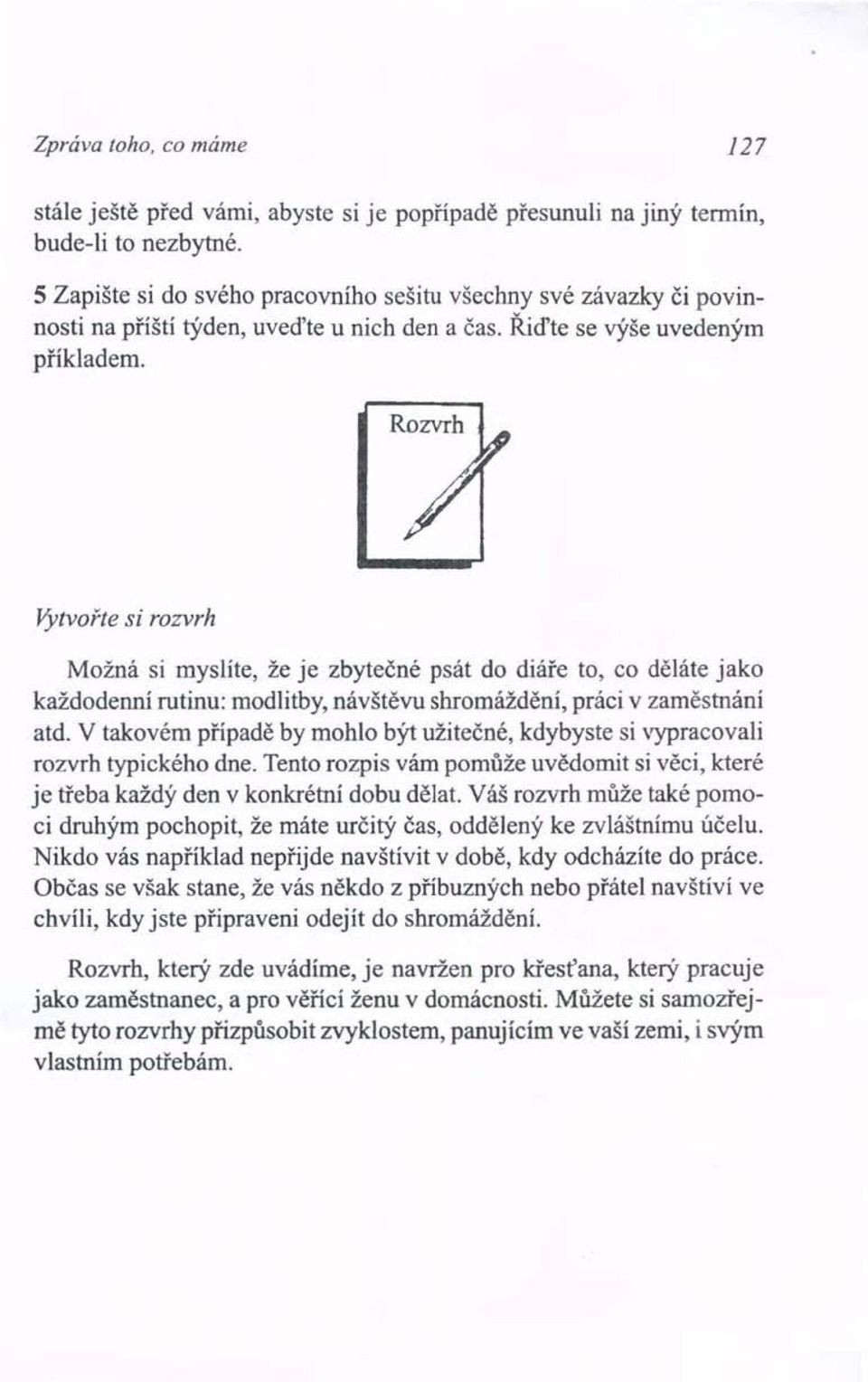 Zpráva toho, co máme 127

stále ještě před vámi, abyste si je popřípadě přesunuli na jiný termín, bude-li to nezbytné.

5 Zapište si do svého pracovního sešitu všechny své závazky či povinnosti na příští týden, uveďte u nich den a čas. Řiďte se výše uvedeným příkladem.

Rozvrh

Vytvořte si rozvrh

Možná si myslíte, že je zbytečné psát do diáře to, co děláte jako každodenní rutinu: modlitby, návštěvu shromáždění, práci v zaměstnání atd. V takovém případě by mohlo být užitečné, kdybyste si vypracovali rozvrh typického dne. Tento rozpis vám pomůže uvědomit si věci, které je třeba každý den v konkrétní dobu dělat. Váš rozvrh může také pomoci druhým pochopit, že máte určitý čas, oddělený ke zvláštnímu účelu. Nikdo vás například nepřijde navštívit v době, kdy odcházíte do práce. Občas se však stane, že vás někdo z příbuzných nebo přátel navštíví ve chvíli, kdy jste připraveni odejít do shromáždění.

Rozvrh, který zde uvádíme, je navržen pro křesťana, který pracuje jako zaměstnanec, a pro věřící ženu v domácnosti. Můžete si samozřejmě tyto rozvrhy přizpůsobit zvyklostem, panujícím ve vaší zemi, i svým vlastním potřebám.